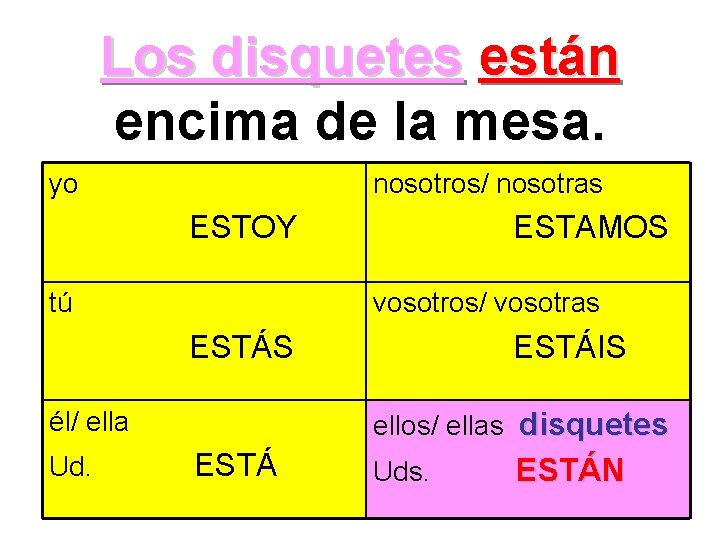 Los disquetes están encima de la mesa.

| yo ESTOY | nosotros/ nosotras ESTAMOS |
|---|---|
| tú ESTÁS | vosotros/ vosotras ESTÁIS |
| él/ ella Ud. ESTÁ | ellos/ ellas disquetes Uds. ESTÁN |